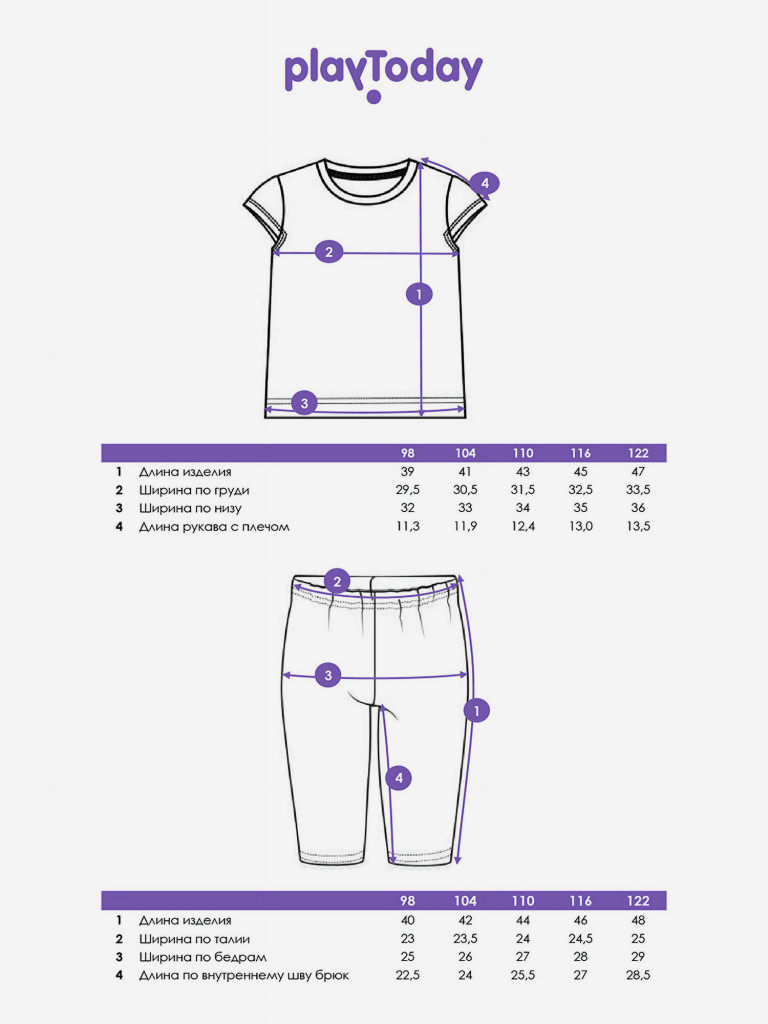 playToday

4
2
1
3

| | | 98 | 104 | 110 | 116 | 122 |
|---|---|---|---|---|---|---|
| 1 | Длина изделия | 39 | 41 | 43 | 45 | 47 |
| 2 | Ширина по груди | 29,5 | 30,5 | 31,5 | 32,5 | 33,5 |
| 3 | Ширина по низу | 32 | 33 | 34 | 35 | 36 |
| 4 | Длина рукава с плечом | 11,3 | 11,9 | 12,4 | 13,0 | 13,5 |

2
3
1
4

| | | 98 | 104 | 110 | 116 | 122 |
|---|---|---|---|---|---|---|
| 1 | Длина изделия | 40 | 42 | 44 | 46 | 48 |
| 2 | Ширина по талии | 23 | 23,5 | 24 | 24,5 | 25 |
| 3 | Ширина по бедрам | 25 | 26 | 27 | 28 | 29 |
| 4 | Длина по внутреннему шву брюк | 22,5 | 24 | 25,5 | 27 | 28,5 |